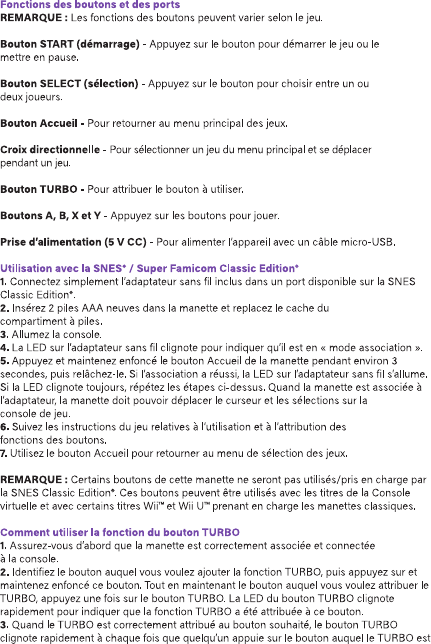 Fonctions des boutons et des ports
REMARQUE : Les fonctions des boutons peuvent varier selon le jeu.

Bouton START (démarrage) - Appuyez sur le bouton pour démarrer le jeu ou le mettre en pause.

Bouton SELECT (sélection) - Appuyez sur le bouton pour choisir entre un ou deux joueurs.

Bouton Accueil - Pour retourner au menu principal des jeux.

Croix directionnelle - Pour sélectionner un jeu du menu principal et se déplacer pendant un jeu.

Bouton TURBO - Pour attribuer le bouton à utiliser.

Boutons A, B, X et Y - Appuyez sur les boutons pour jouer.

Prise d'alimentation (5 V CC) - Pour alimenter l'appareil avec un câble micro-USB.

Utilisation avec la SNES* / Super Famicom Classic Edition*
1. Connectez simplement l'adaptateur sans fil inclus dans un port disponible sur la SNES Classic Edition*.
2. Insérez 2 piles AAA neuves dans la manette et replacez le cache du compartiment à piles.
3. Allumez la console.
4. La LED sur l'adaptateur sans fil clignote pour indiquer qu'il est en « mode association ».
5. Appuyez et maintenez enfoncé le bouton Accueil de la manette pendant environ 3 secondes, puis relâchez-le. Si l'association a réussi, la LED sur l'adaptateur sans fil s'allume. Si la LED clignote toujours, répétez les étapes ci-dessus. Quand la manette est associée à l'adaptateur, la manette doit pouvoir déplacer le curseur et les sélections sur la console de jeu.
6. Suivez les instructions du jeu relatives à l'utilisation et à l'attribution des fonctions des boutons.
7. Utilisez le bouton Accueil pour retourner au menu de sélection des jeux.

REMARQUE : Certains boutons de cette manette ne seront pas utilisés/pris en charge par la SNES Classic Edition*. Ces boutons peuvent être utilisés avec les titres de la Console virtuelle et avec certains titres Wii™ et Wii U™ prenant en charge les manettes classiques.

Comment utiliser la fonction du bouton TURBO
1. Assurez-vous d'abord que la manette est correctement associée et connectée à la console.
2. Identifiez le bouton auquel vous voulez ajouter la fonction TURBO, puis appuyez sur et maintenez enfoncé ce bouton. Tout en maintenant le bouton auquel vous voulez attribuer le TURBO, appuyez une fois sur le bouton TURBO. La LED du bouton TURBO clignote rapidement pour indiquer que la fonction TURBO a été attribuée à ce bouton.
3. Quand le TURBO est correctement attribué au bouton souhaité, le bouton TURBO clignote rapidement à chaque fois que quelqu'un appuie sur le bouton auquel le TURBO est